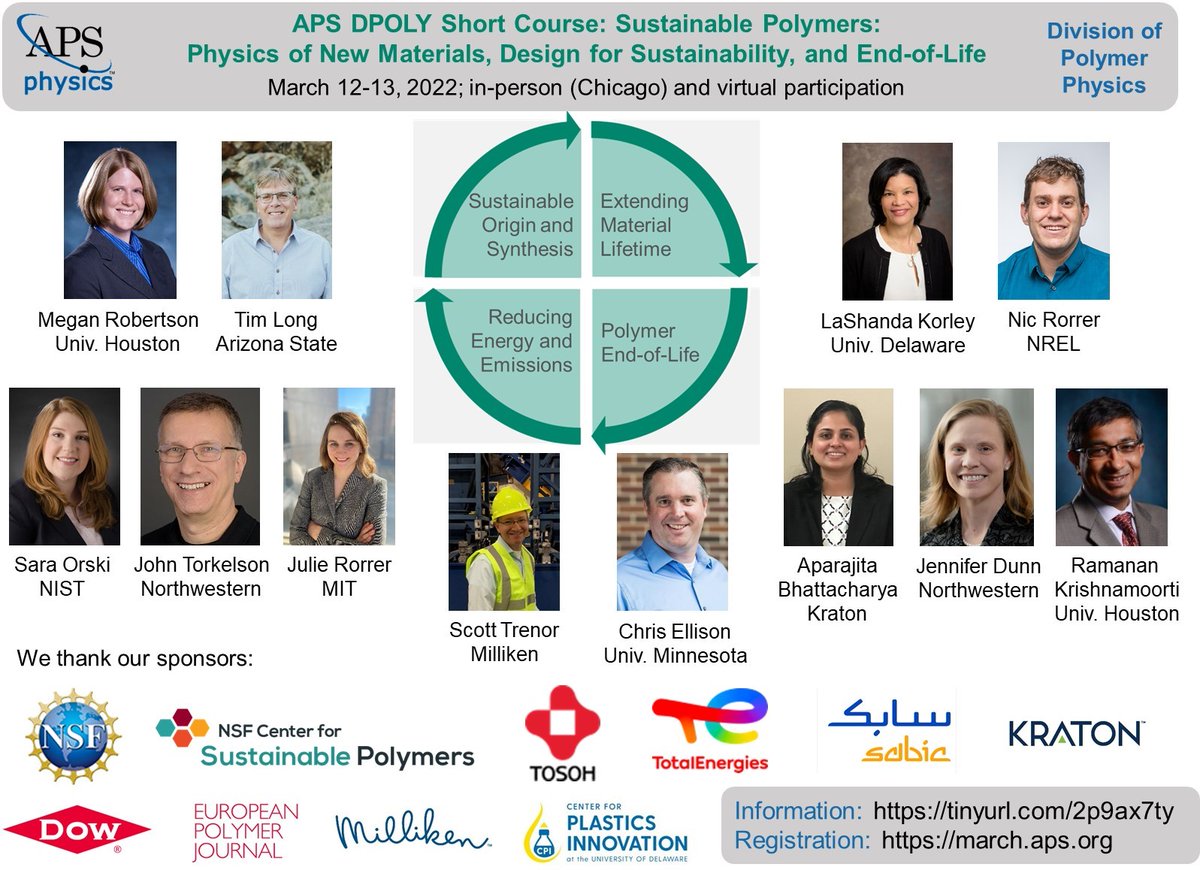 APS physics

APS DPOLY Short Course: Sustainable Polymers: Physics of New Materials, Design for Sustainability, and End-of-Life

March 12-13, 2022; in-person (Chicago) and virtual participation

Division of Polymer Physics

Megan Robertson
Univ. Houston

Tim Long
Arizona State

Sustainable Origin and Synthesis

Extending Material Lifetime

Reducing Energy and Emissions

Polymer End-of-Life

LaShanda Korley
Univ. Delaware

Nic Rorrer
NREL

Sara Orski
NIST

John Torkelson
Northwestern

Julie Rorrer
MIT

Scott Trenor
Milliken

Chris Ellison
Univ. Minnesota

Aparajita Bhattacharya
Kraton

Jennifer Dunn
Northwestern

Ramanan Krishnamoorti
Univ. Houston

We thank our sponsors:

NSF

NSF Center for Sustainable Polymers

TOSOH

TotalEnergies

سابك sabic

KRATON

DOW

EUROPEAN POLYMER JOURNAL

Milliken

CPI CENTER FOR PLASTICS INNOVATION at the UNIVERSITY OF DELAWARE

Information: https://tinyurl.com/2p9ax7ty
Registration: https://march.aps.org